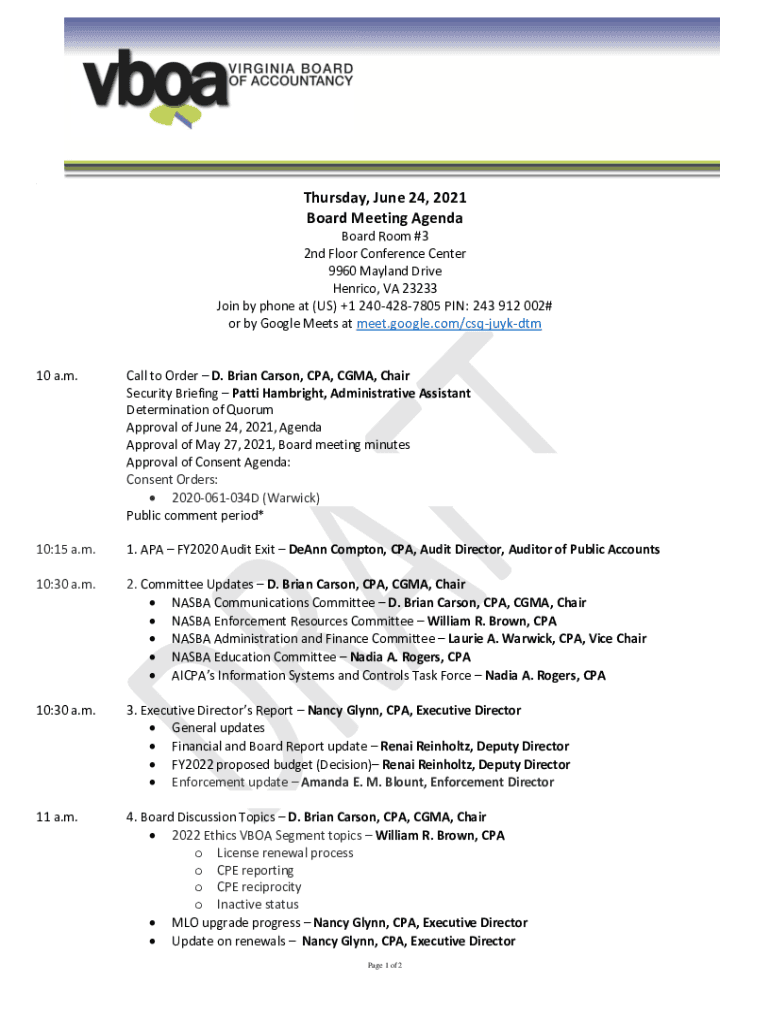 vboa VIRGINIA BOARD OF ACCOUNTANCY

Thursday, June 24, 2021
Board Meeting Agenda
Board Room #3
2nd Floor Conference Center
9960 Mayland Drive
Henrico, VA 23233
Join by phone at (US) +1 240-428-7805 PIN: 243 912 002#
or by Google Meets at meet.google.com/csq-juyk-dtm

DRAFT

10 a.m.

Call to Order – D. Brian Carson, CPA, CGMA, Chair
Security Briefing – Patti Hambright, Administrative Assistant
Determination of Quorum
Approval of June 24, 2021, Agenda
Approval of May 27, 2021, Board meeting minutes
Approval of Consent Agenda:
Consent Orders:
• 2020-061-034D (Warwick)
Public comment period*

10:15 a.m.

1. APA – FY2020 Audit Exit – DeAnn Compton, CPA, Audit Director, Auditor of Public Accounts

10:30 a.m.

2. Committee Updates – D. Brian Carson, CPA, CGMA, Chair
• NASBA Communications Committee – D. Brian Carson, CPA, CGMA, Chair
• NASBA Enforcement Resources Committee – William R. Brown, CPA
• NASBA Administration and Finance Committee – Laurie A. Warwick, CPA, Vice Chair
• NASBA Education Committee – Nadia A. Rogers, CPA
• AICPA's Information Systems and Controls Task Force – Nadia A. Rogers, CPA

10:30 a.m.

3. Executive Director's Report – Nancy Glynn, CPA, Executive Director
• General updates
• Financial and Board Report update – Renai Reinholtz, Deputy Director
• FY2022 proposed budget (Decision)– Renai Reinholtz, Deputy Director
• Enforcement update – Amanda E. M. Blount, Enforcement Director

11 a.m.

4. Board Discussion Topics – D. Brian Carson, CPA, CGMA, Chair
• 2022 Ethics VBOA Segment topics – William R. Brown, CPA
o License renewal process
o CPE reporting
o CPE reciprocity
o Inactive status
• MLO upgrade progress – Nancy Glynn, CPA, Executive Director
• Update on renewals – Nancy Glynn, CPA, Executive Director

Page 1 of 2